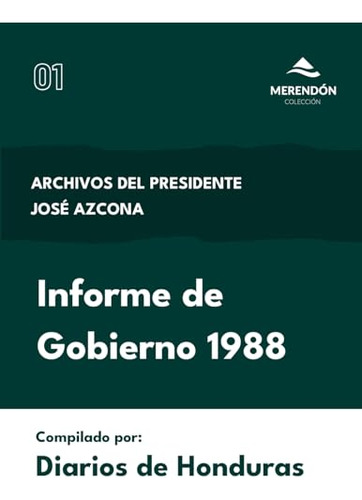 01

MERENDÓN
COLECCIÓN

ARCHIVOS DEL PRESIDENTE
JOSÉ AZCONA

Informe de Gobierno 1988

Compilado por:
Diarios de Honduras